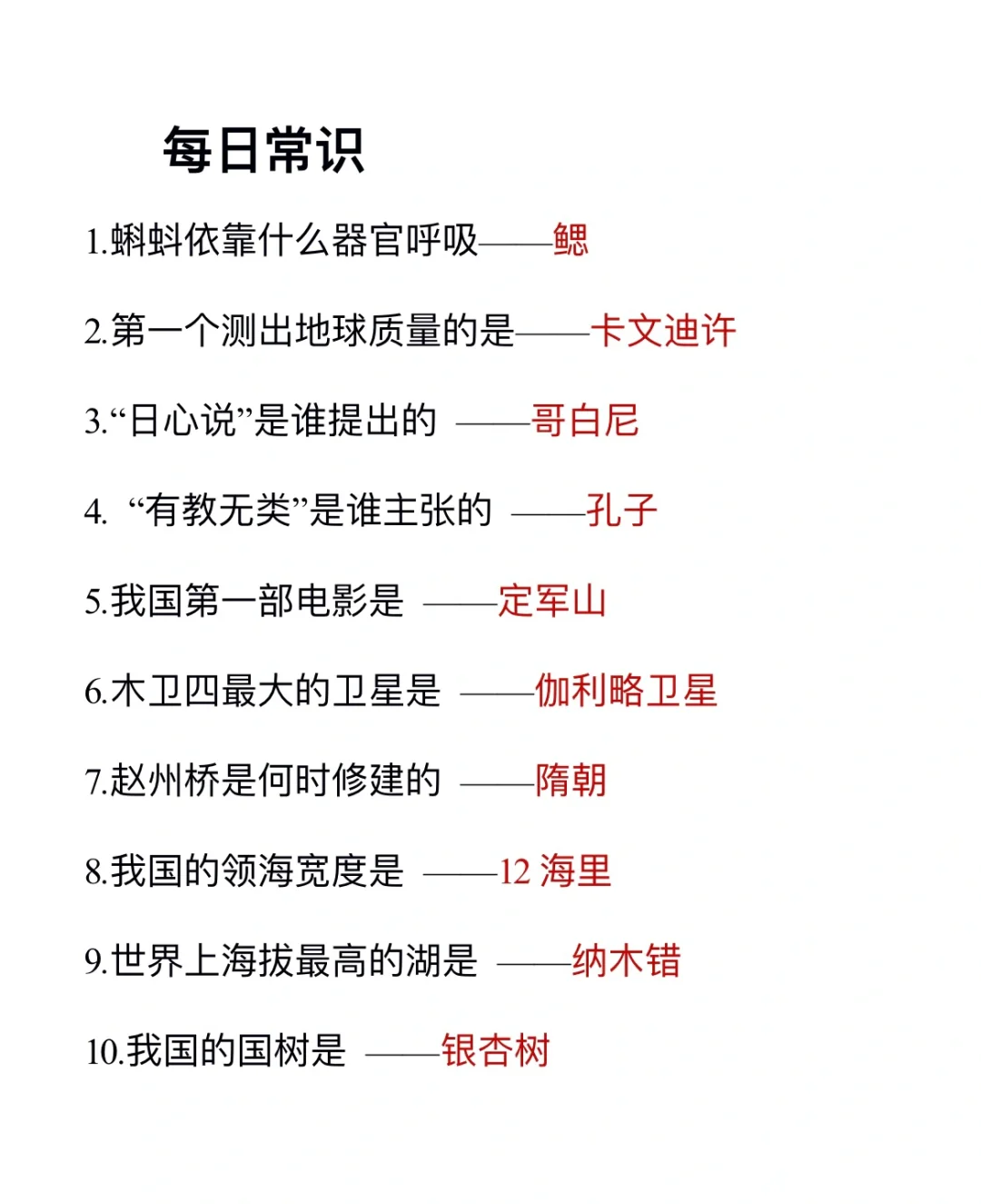 每日常识

1.蝌蚪依靠什么器官呼吸——鳃

2.第一个测出地球质量的是——卡文迪许

3.“日心说”是谁提出的 ——哥白尼

4. “有教无类”是谁主张的 ——孔子

5.我国第一部电影是 ——定军山

6.木卫四最大的卫星是 ——伽利略卫星

7.赵州桥是何时修建的 ——隋朝

8.我国的领海宽度是 ——12 海里

9.世界上海拔最高的湖是 ——纳木错

10.我国的国树是 ——银杏树